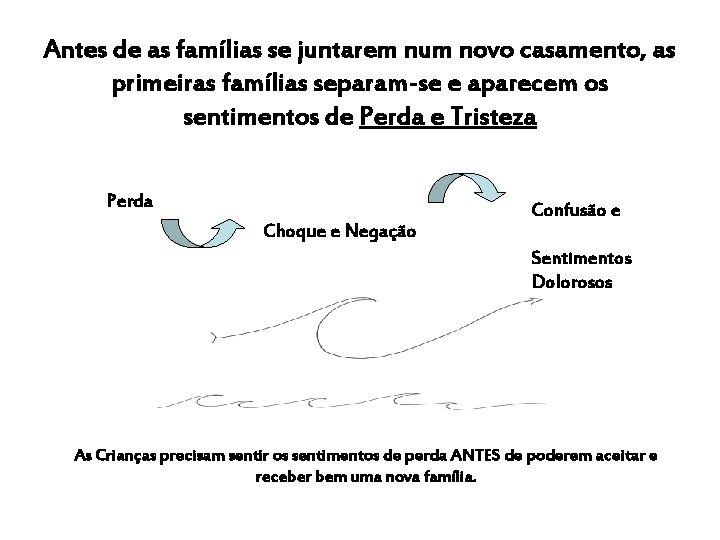 Antes de as famílias se juntarem num novo casamento, as primeiras famílias separam-se e aparecem os sentimentos de Perda e Tristeza

Perda

Choque e Negação

Confusão e

Sentimentos Dolorosos

As Crianças precisam sentir os sentimentos de perda ANTES de poderem aceitar e receber bem uma nova família.